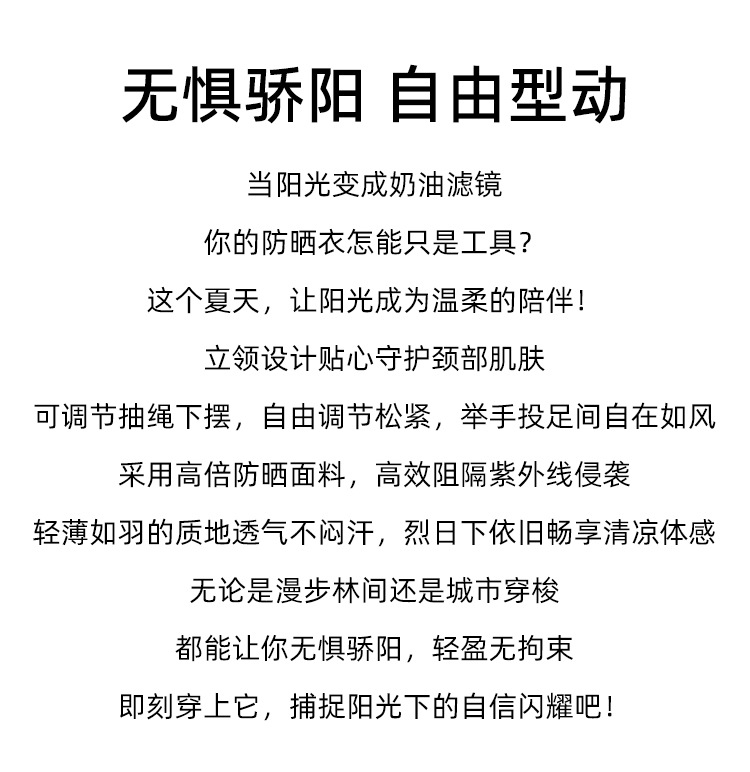 无惧骄阳 自由型动

当阳光变成奶油滤镜

你的防晒衣怎能只是工具？

这个夏天，让阳光成为温柔的陪伴！

立领设计贴心守护颈部肌肤

可调节抽绳下摆，自由调节松紧，举手投足间自在如风

采用高倍防晒面料，高效阻隔紫外线侵袭

轻薄如羽的质地透气不闷汗，烈日下依旧畅享清凉体感

无论是漫步林间还是城市穿梭

都能让你无惧骄阳，轻盈无拘束

即刻穿上它，捕捉阳光下的自信闪耀吧！